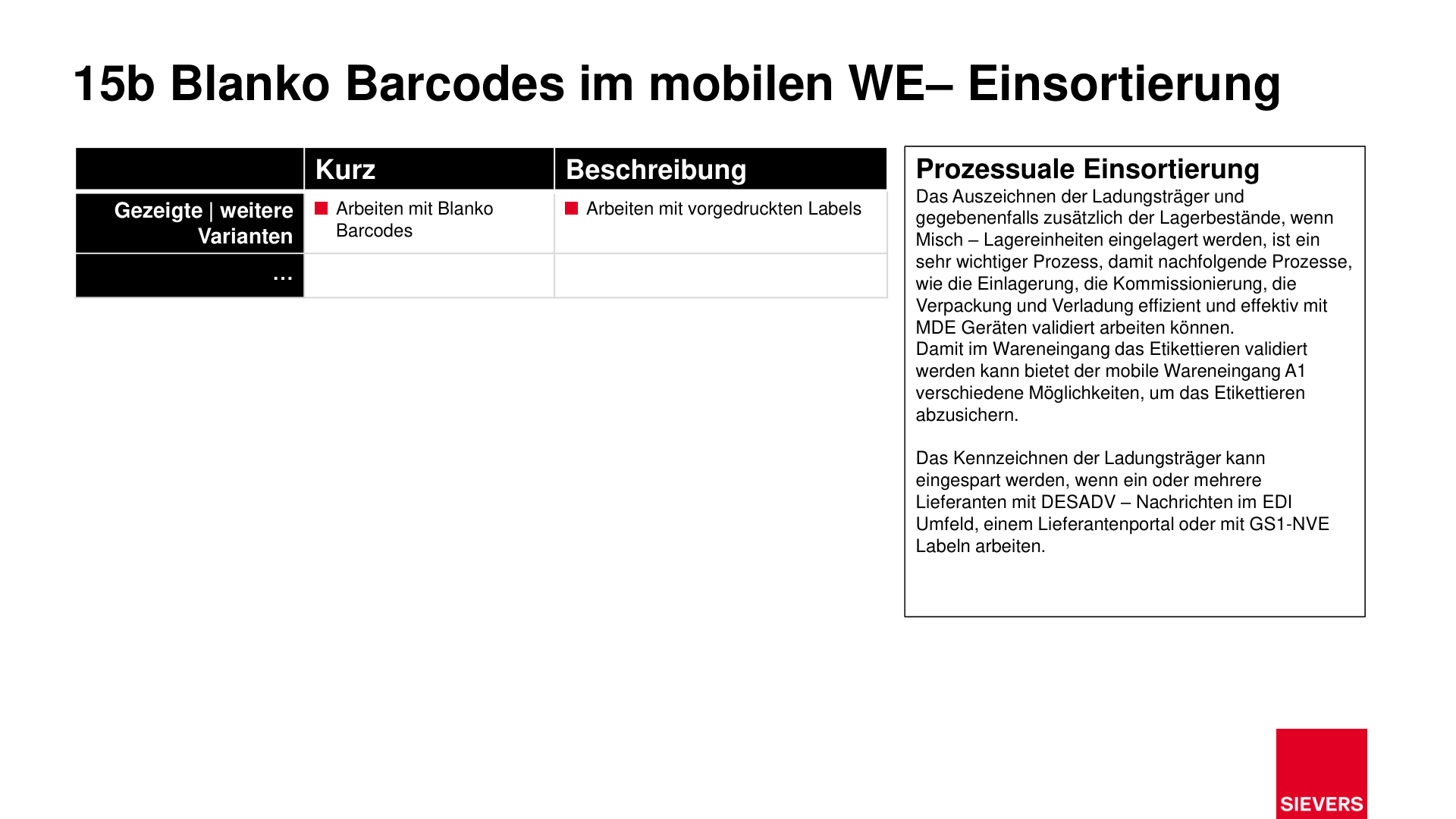 15b Blanko Barcodes im mobilen WE– Einsortierung

|  | Kurz | Beschreibung |
|---|---|---|
| Gezeigte \| weitere Varianten | • Arbeiten mit Blanko Barcodes | • Arbeiten mit vorgedruckten Labels |
| ... |  |  |

Prozessuale Einsortierung
Das Auszeichnen der Ladungsträger und gegebenenfalls zusätzlich der Lagerbestände, wenn Misch – Lagereinheiten eingelagert werden, ist ein sehr wichtiger Prozess, damit nachfolgende Prozesse, wie die Einlagerung, die Kommissionierung, die Verpackung und Verladung effizient und effektiv mit MDE Geräten validiert arbeiten können.
Damit im Wareneingang das Etikettieren validiert werden kann bietet der mobile Wareneingang A1 verschiedene Möglichkeiten, um das Etikettieren abzusichern.

Das Kennzeichnen der Ladungsträger kann eingespart werden, wenn ein oder mehrere Lieferanten mit DESADV – Nachrichten im EDI Umfeld, einem Lieferantenportal oder mit GS1-NVE Labeln arbeiten.

SIEVERS